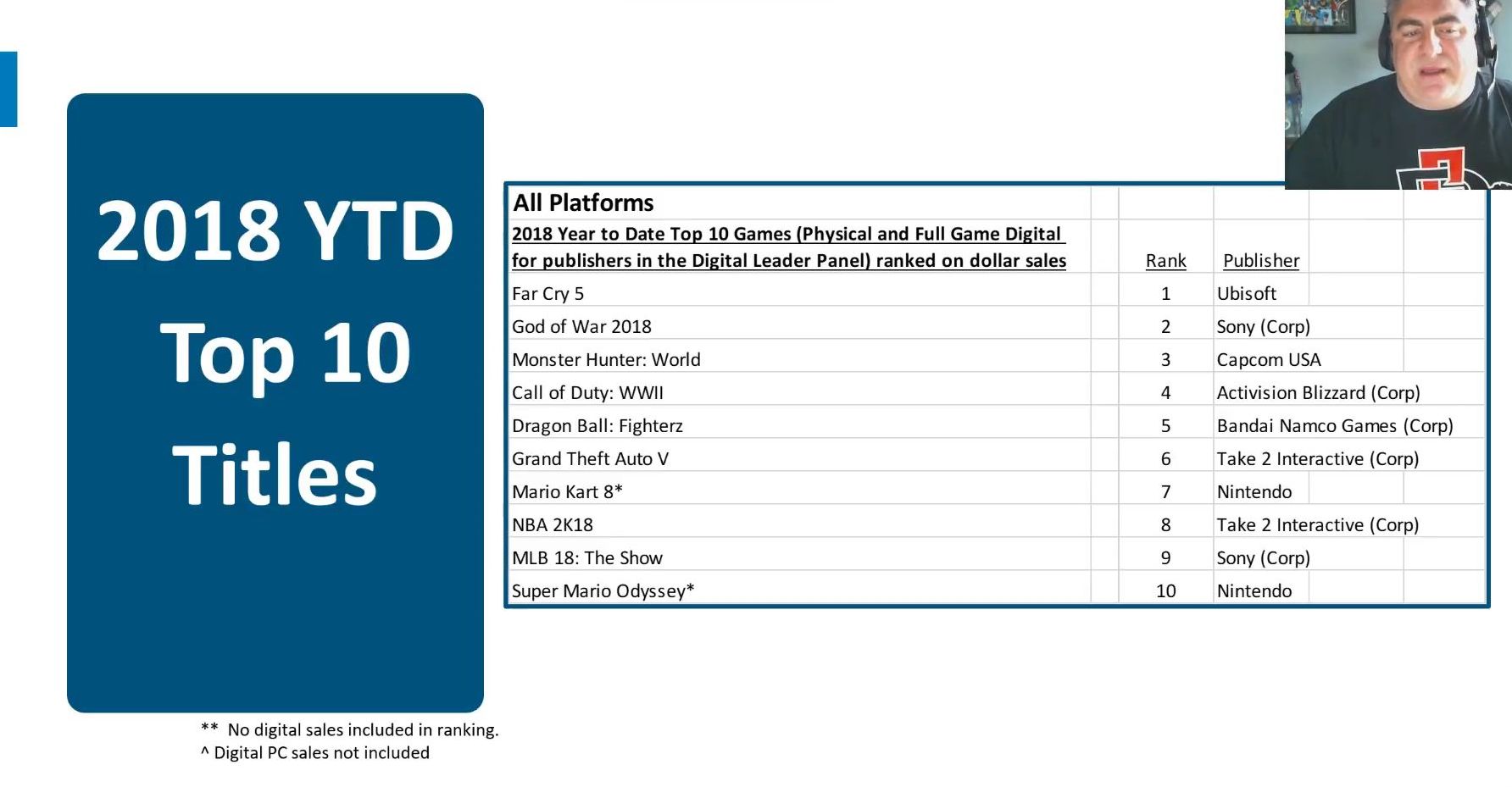 2018 YTD Top 10 Titles

All Platforms

| 2018 Year to Date Top 10 Games (Physical and Full Game Digital for publishers in the Digital Leader Panel) ranked on dollar sales | Rank | Publisher |
|---|---|---|
| Far Cry 5 | 1 | Ubisoft |
| God of War 2018 | 2 | Sony (Corp) |
| Monster Hunter: World | 3 | Capcom USA |
| Call of Duty: WWII | 4 | Activision Blizzard (Corp) |
| Dragon Ball: Fighterz | 5 | Bandai Namco Games (Corp) |
| Grand Theft Auto V | 6 | Take 2 Interactive (Corp) |
| Mario Kart 8* | 7 | Nintendo |
| NBA 2K18 | 8 | Take 2 Interactive (Corp) |
| MLB 18: The Show | 9 | Sony (Corp) |
| Super Mario Odyssey* | 10 | Nintendo |

** No digital sales included in ranking.
^ Digital PC sales not included